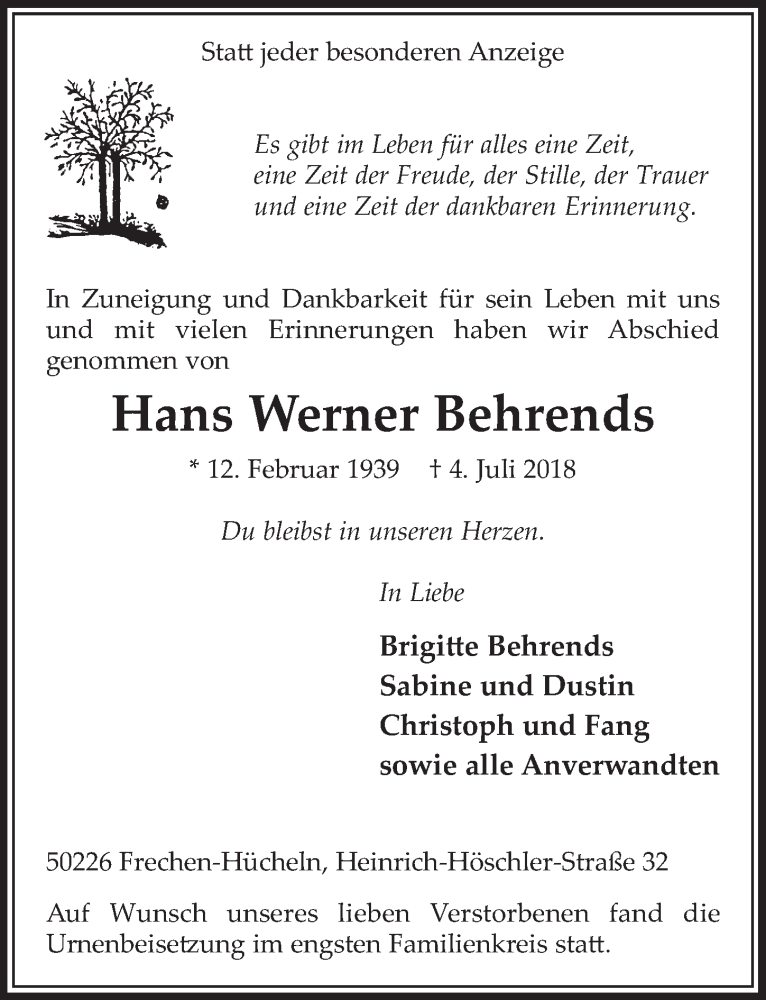 Statt jeder besonderen Anzeige

Es gibt im Leben für alles eine Zeit,
eine Zeit der Freude, der Stille, der Trauer
und eine Zeit der dankbaren Erinnerung.

In Zuneigung und Dankbarkeit für sein Leben mit uns und mit vielen Erinnerungen haben wir Abschied genommen von

Hans Werner Behrends

* 12. Februar 1939 † 4. Juli 2018

Du bleibst in unseren Herzen.

In Liebe

Brigitte Behrends
Sabine und Dustin
Christoph und Fang
sowie alle Anverwandten

50226 Frechen-Hücheln, Heinrich-Höschler-Straße 32

Auf Wunsch unseres lieben Verstorbenen fand die Urnenbeisetzung im engsten Familienkreis statt.